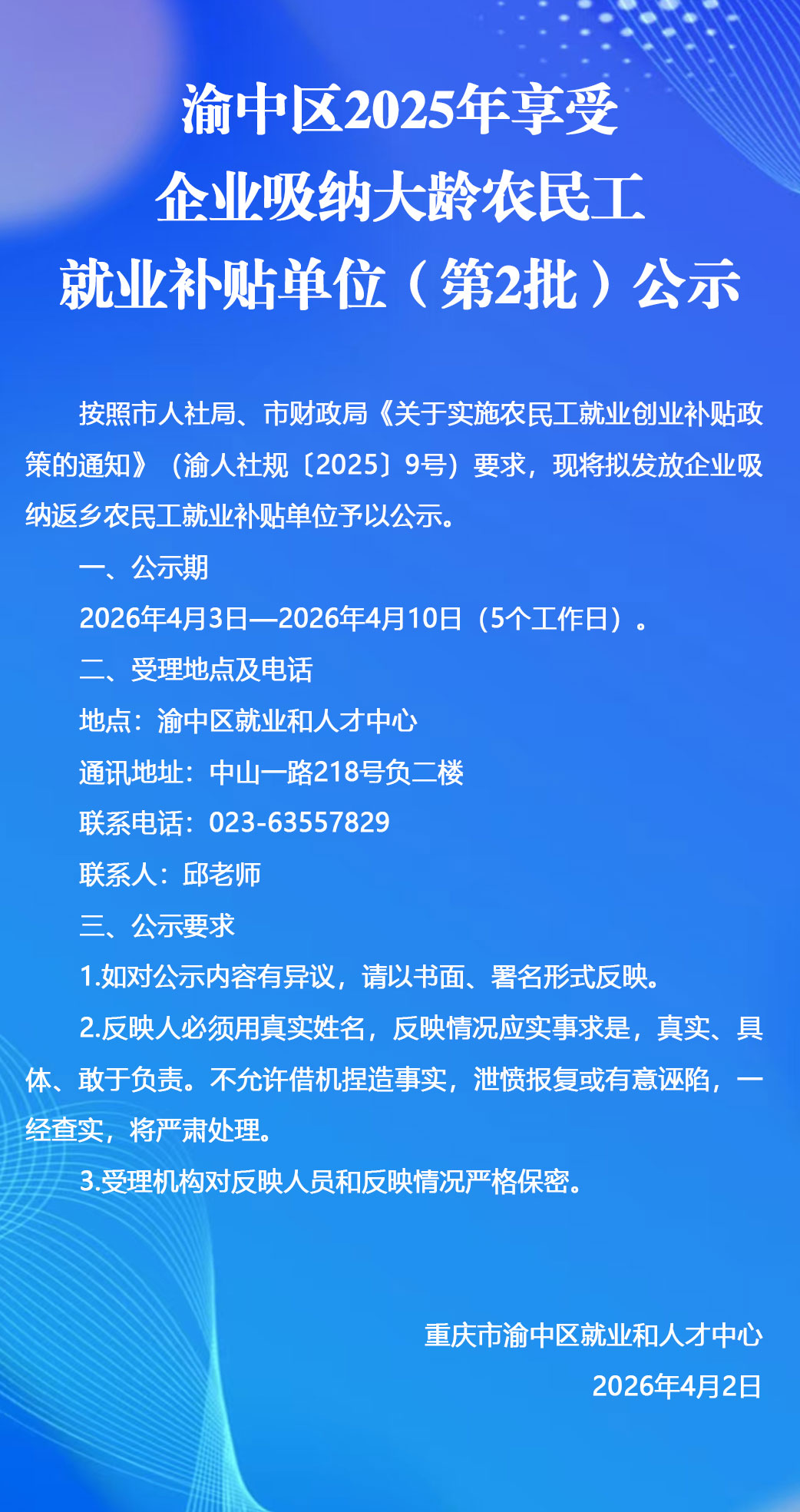 渝中区2025年享受
企业吸纳大龄农民工
就业补贴单位（第2批）公示

按照市人社局、市财政局《关于实施农民工就业创业补贴政策的通知》（渝人社规〔2025〕9号）要求，现将拟发放企业吸纳返乡农民工就业补贴单位予以公示。

一、公示期

2026年4月3日—2026年4月10日（5个工作日）。

二、受理地点及电话

地点：渝中区就业和人才中心

通讯地址：中山一路218号负二楼

联系电话：023-63557829

联系人：邱老师

三、公示要求

1.如对公示内容有异议，请以书面、署名形式反映。

2.反映人必须用真实姓名，反映情况应实事求是，真实、具体、敢于负责。不允许借机捏造事实，泄愤报复或有意诬陷，一经查实，将严肃处理。

3.受理机构对反映人员和反映情况严格保密。

重庆市渝中区就业和人才中心
2026年4月2日